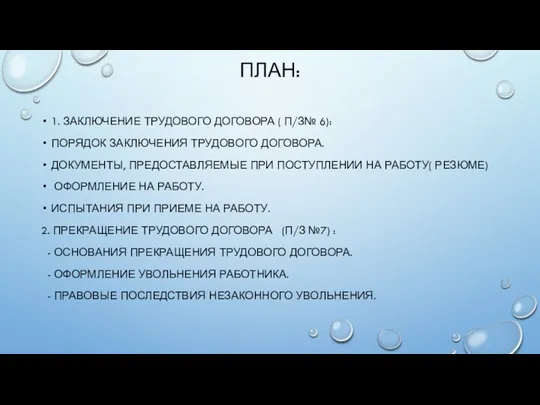 ПЛАН:

• 1. ЗАКЛЮЧЕНИЕ ТРУДОВОГО ДОГОВОРА ( П/З№ 6):

• ПОРЯДОК ЗАКЛЮЧЕНИЯ ТРУДОВОГО ДОГОВОРА.

• ДОКУМЕНТЫ, ПРЕДОСТАВЛЯЕМЫЕ ПРИ ПОСТУПЛЕНИИ НА РАБОТУ( РЕЗЮМЕ)

• ОФОРМЛЕНИЕ НА РАБОТУ.

• ИСПЫТАНИЯ ПРИ ПРИЕМЕ НА РАБОТУ.

2. ПРЕКРАЩЕНИЕ ТРУДОВОГО ДОГОВОРА (П/З №7) :

- ОСНОВАНИЯ ПРЕКРАЩЕНИЯ ТРУДОВОГО ДОГОВОРА.

- ОФОРМЛЕНИЕ УВОЛЬНЕНИЯ РАБОТНИКА.

- ПРАВОВЫЕ ПОСЛЕДСТВИЯ НЕЗАКОННОГО УВОЛЬНЕНИЯ.